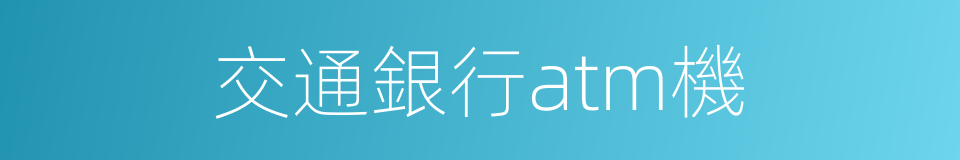 交通銀行atm機